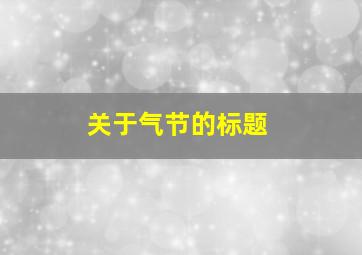 关于气节的标题